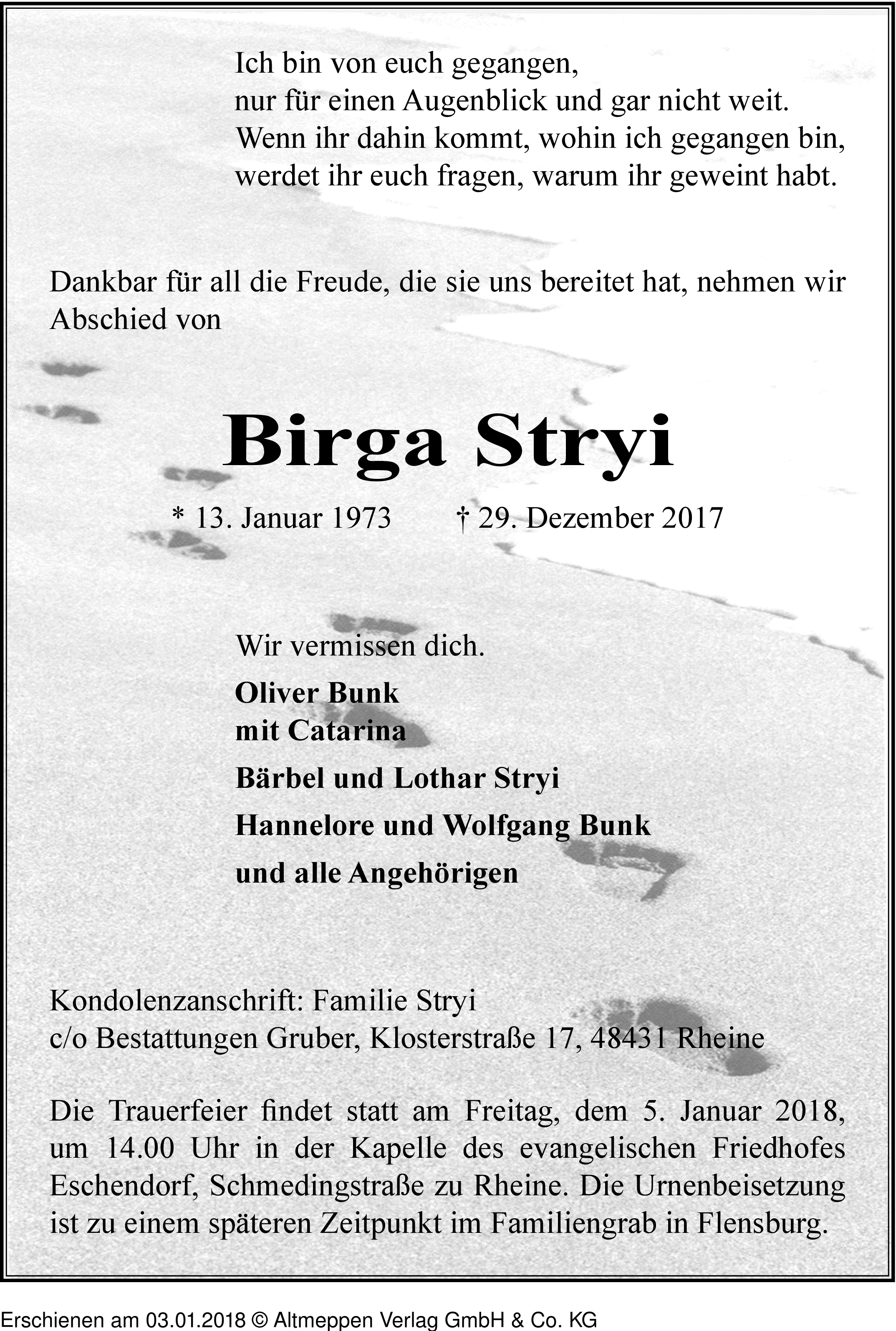 Ich bin von euch gegangen,
nur für einen Augenblick und gar nicht weit.
Wenn ihr dahin kommt, wohin ich gegangen bin,
werdet ihr euch fragen, warum ihr geweint habt.

Dankbar für all die Freude, die sie uns bereitet hat, nehmen wir Abschied von

Birga Stryi

* 13. Januar 1973 † 29. Dezember 2017

Wir vermissen dich.

Oliver Bunk
mit Catarina

Bärbel und Lothar Stryi

Hannelore und Wolfgang Bunk

und alle Angehörigen

Kondolenzanschrift: Familie Stryi
c/o Bestattungen Gruber, Klosterstraße 17, 48431 Rheine

Die Trauerfeier findet statt am Freitag, dem 5. Januar 2018, um 14.00 Uhr in der Kapelle des evangelischen Friedhofes Eschendorf, Schmedingstraße zu Rheine. Die Urnenbeisetzung ist zu einem späteren Zeitpunkt im Familiengrab in Flensburg.

Erschienen am 03.01.2018 © Altmeppen Verlag GmbH & Co. KG